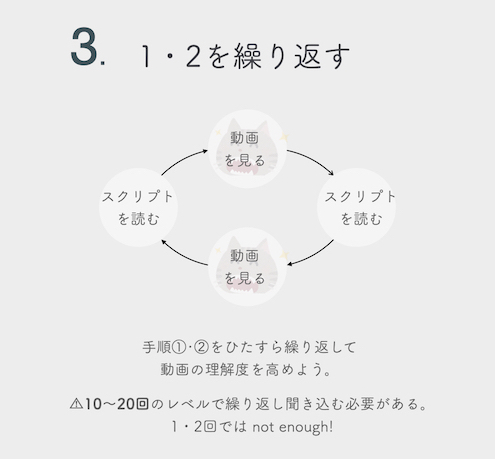 3. 1・2を繰り返す

動画を見る

スクリプトを読む

スクリプトを読む

動画を見る

手順①・②をひたすら繰り返して動画の理解度を高めよう。

⚠10〜20回のレベルで繰り返し聞き込む必要がある。1・2回では not enough!